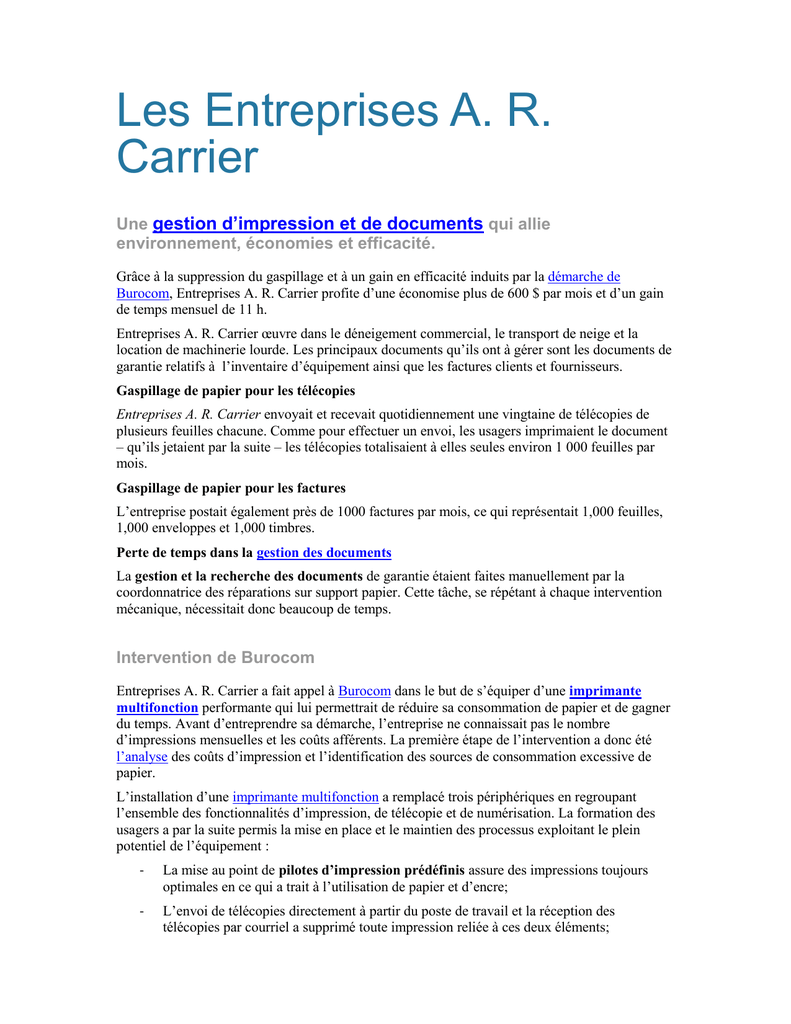 Les Entreprises A. R. Carrier

Une gestion d’impression et de documents qui allie environnement, économies et efficacité.

Grâce à la suppression du gaspillage et à un gain en efficacité induits par la démarche de Burocom, Entreprises A. R. Carrier profite d’une économise plus de 600 $ par mois et d’un gain de temps mensuel de 11 h.

Entreprises A. R. Carrier œuvre dans le déneigement commercial, le transport de neige et la location de machinerie lourde. Les principaux documents qu’ils ont à gérer sont les documents de garantie relatifs à l’inventaire d’équipement ainsi que les factures clients et fournisseurs.

Gaspillage de papier pour les télécopies

Entreprises A. R. Carrier envoyait et recevait quotidiennement une vingtaine de télécopies de plusieurs feuilles chacune. Comme pour effectuer un envoi, les usagers imprimaient le document – qu’ils jetaient par la suite – les télécopies totalisaient à elles seules environ 1 000 feuilles par mois.

Gaspillage de papier pour les factures

L’entreprise postait également près de 1000 factures par mois, ce qui représentait 1,000 feuilles, 1,000 enveloppes et 1,000 timbres.

Perte de temps dans la gestion des documents

La gestion et la recherche des documents de garantie étaient faites manuellement par la coordonnatrice des réparations sur support papier. Cette tâche, se répétant à chaque intervention mécanique, nécessitait donc beaucoup de temps.

Intervention de Burocom

Entreprises A. R. Carrier a fait appel à Burocom dans le but de s’équiper d’une imprimante multifonction performante qui lui permettrait de réduire sa consommation de papier et de gagner du temps. Avant d’entreprendre sa démarche, l’entreprise ne connaissait pas le nombre d’impressions mensuelles et les coûts afférents. La première étape de l’intervention a donc été l’analyse des coûts d’impression et l’identification des sources de consommation excessive de papier.

L’installation d’une imprimante multifonction a remplacé trois périphériques en regroupant l’ensemble des fonctionnalités d’impression, de télécopie et de numérisation. La formation des usagers a par la suite permis la mise en place et le maintien des processus exploitant le plein potentiel de l’équipement :

- La mise au point de pilotes d’impression prédéfinis assure des impressions toujours optimales en ce qui a trait à l’utilisation de papier et d’encre;

- L’envoi de télécopies directement à partir du poste de travail et la réception des télécopies par courriel a supprimé toute impression reliée à ces deux éléments;